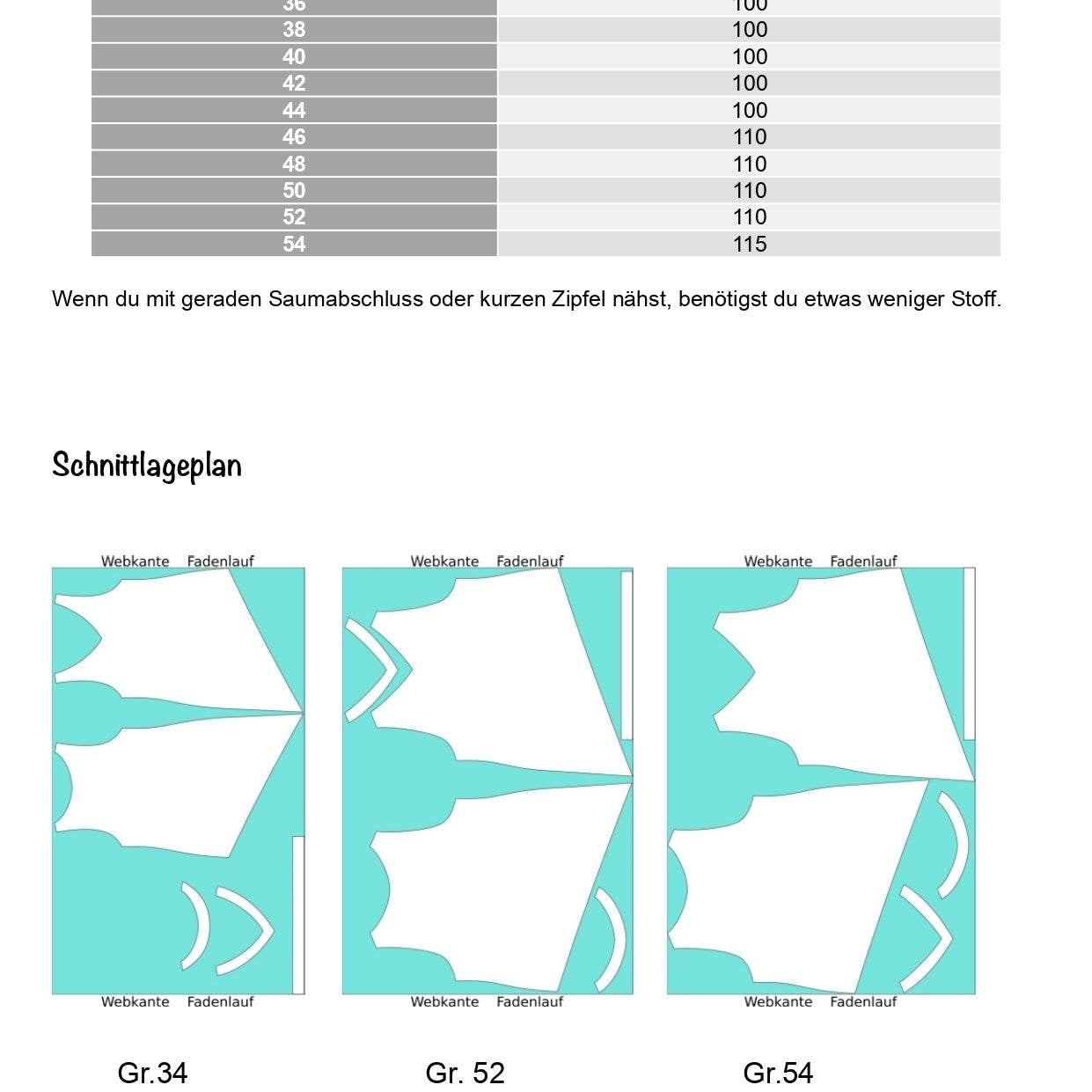 | 36 | 100 |
|---|---|
| 38 | 100 |
| 40 | 100 |
| 42 | 100 |
| 44 | 100 |
| 46 | 110 |
| 48 | 110 |
| 50 | 110 |
| 52 | 110 |
| 54 | 115 |

Wenn du mit geraden Saumabschluss oder kurzen Zipfel nähst, benötigst du etwas weniger Stoff.

Schnittlageplan

Webkante Fadenlauf

Webkante Fadenlauf

Gr.34

Webkante Fadenlauf

Webkante Fadenlauf

Gr. 52

Webkante Fadenlauf

Webkante Fadenlauf

Gr.54